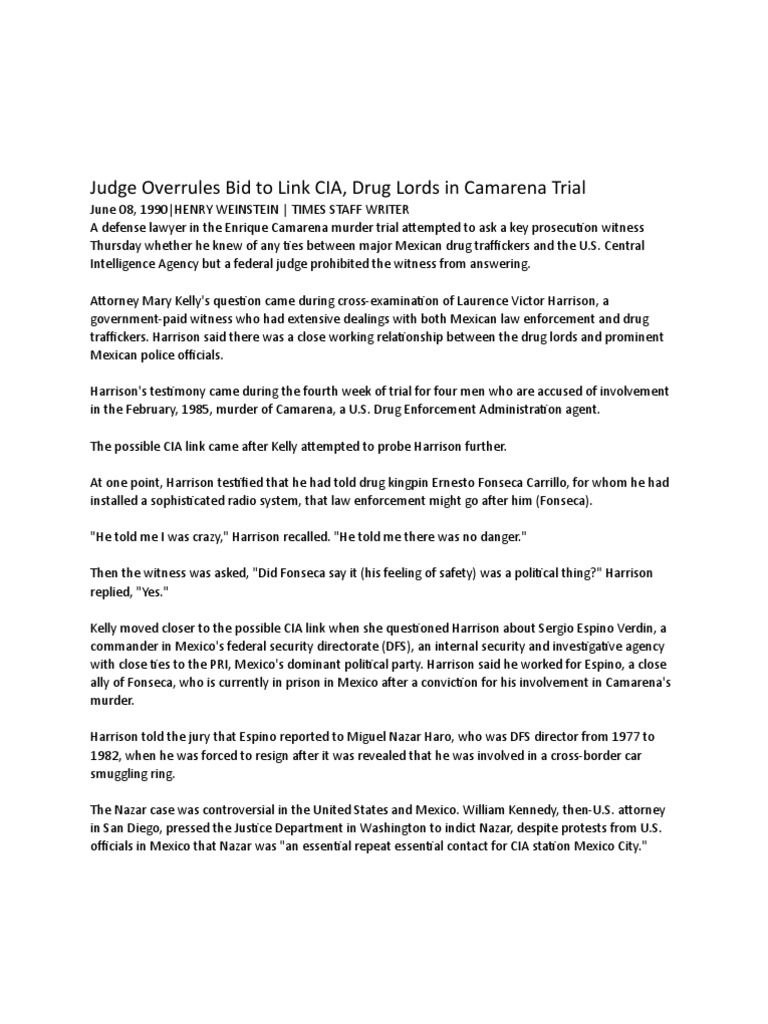 Judge Overrules Bid to Link CIA, Drug Lords in Camarena Trial

June 08, 1990|HENRY WEINSTEIN | TIMES STAFF WRITER

A defense lawyer in the Enrique Camarena murder trial attempted to ask a key prosecution witness Thursday whether he knew of any ties between major Mexican drug traffickers and the U.S. Central Intelligence Agency but a federal judge prohibited the witness from answering.

Attorney Mary Kelly's question came during cross-examination of Laurence Victor Harrison, a government-paid witness who had extensive dealings with both Mexican law enforcement and drug traffickers. Harrison said there was a close working relationship between the drug lords and prominent Mexican police officials.

Harrison's testimony came during the fourth week of trial for four men who are accused of involvement in the February, 1985, murder of Camarena, a U.S. Drug Enforcement Administration agent.

The possible CIA link came after Kelly attempted to probe Harrison further.

At one point, Harrison testified that he had told drug kingpin Ernesto Fonseca Carrillo, for whom he had installed a sophisticated radio system, that law enforcement might go after him (Fonseca).

"He told me I was crazy," Harrison recalled. "He told me there was no danger."

Then the witness was asked, "Did Fonseca say it (his feeling of safety) was a political thing?" Harrison replied, "Yes."

Kelly moved closer to the possible CIA link when she questioned Harrison about Sergio Espino Verdin, a commander in Mexico's federal security directorate (DFS), an internal security and investigative agency with close ties to the PRI, Mexico's dominant political party. Harrison said he worked for Espino, a close ally of Fonseca, who is currently in prison in Mexico after a conviction for his involvement in Camarena's murder.

Harrison told the jury that Espino reported to Miguel Nazar Haro, who was DFS director from 1977 to 1982, when he was forced to resign after it was revealed that he was involved in a cross-border car smuggling ring.

The Nazar case was controversial in the United States and Mexico. William Kennedy, then-U.S. attorney in San Diego, pressed the Justice Department in Washington to indict Nazar, despite protests from U.S. officials in Mexico that Nazar was "an essential repeat essential contact for CIA station Mexico City."